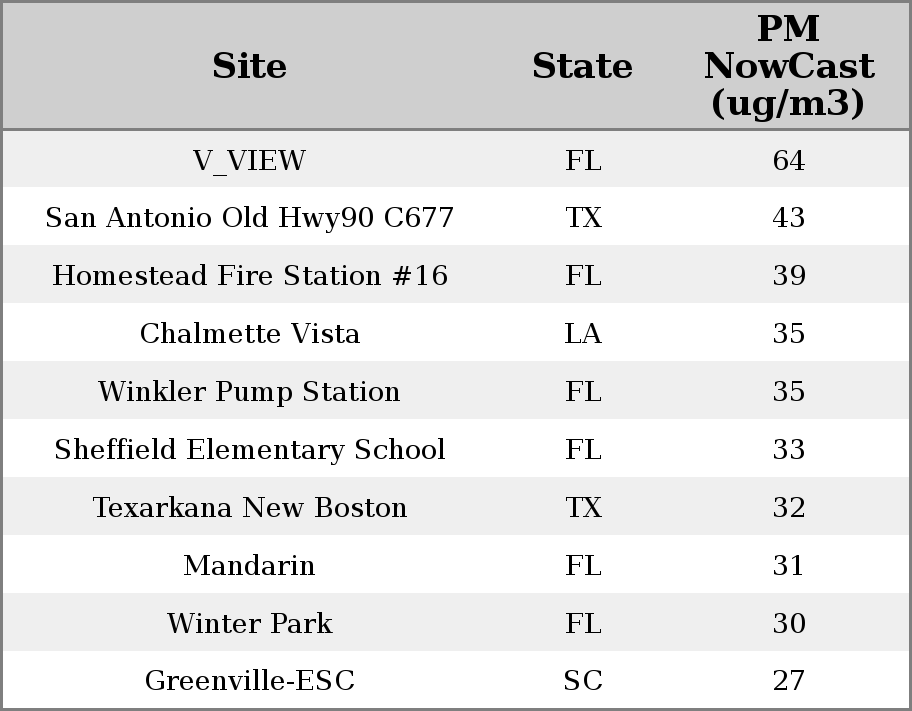 | Site | State | PM NowCast (ug/m3) |
|---|---|---|
| V_VIEW | FL | 64 |
| San Antonio Old Hwy90 C677 | TX | 43 |
| Homestead Fire Station #16 | FL | 39 |
| Chalmette Vista | LA | 35 |
| Winkler Pump Station | FL | 35 |
| Sheffield Elementary School | FL | 33 |
| Texarkana New Boston | TX | 32 |
| Mandarin | FL | 31 |
| Winter Park | FL | 30 |
| Greenville-ESC | SC | 27 |